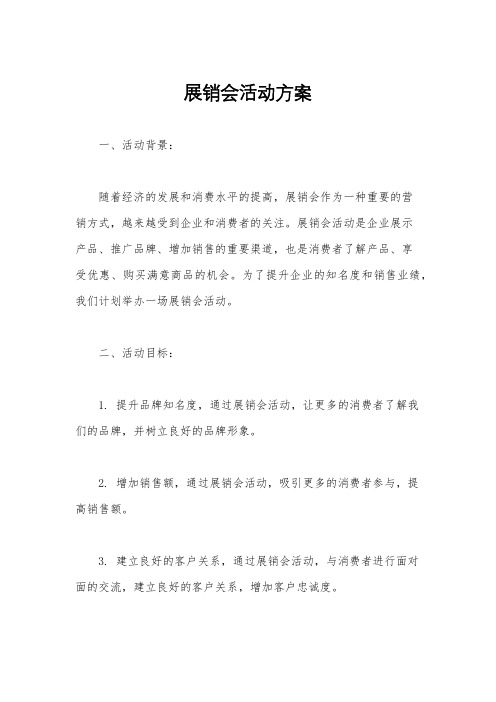 展销会活动方案

一、活动背景：

随着经济的发展和消费水平的提高，展销会作为一种重要的营销方式，越来越受到企业和消费者的关注。展销会活动是企业展示产品、推广品牌、增加销售的重要渠道，也是消费者了解产品、享受优惠、购买满意商品的机会。为了提升企业的知名度和销售业绩，我们计划举办一场展销会活动。

二、活动目标：

1. 提升品牌知名度，通过展销会活动，让更多的消费者了解我们的品牌，并树立良好的品牌形象。

2. 增加销售额，通过展销会活动，吸引更多的消费者参与，提高销售额。

3. 建立良好的客户关系，通过展销会活动，与消费者进行面对面的交流，建立良好的客户关系，增加客户忠诚度。